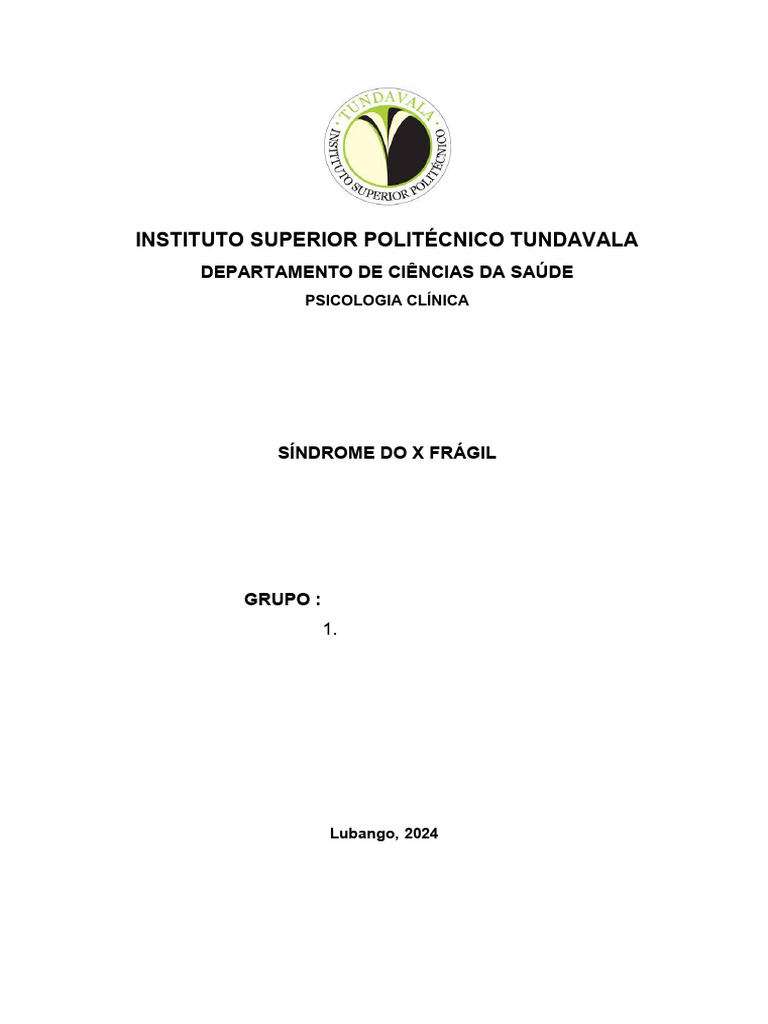 TUNDAVALA
INSTITUTO SUPERIOR POLITÉCNICO

INSTITUTO SUPERIOR POLITÉCNICO TUNDAVALA

DEPARTAMENTO DE CIÊNCIAS DA SAÚDE

PSICOLOGIA CLÍNICA

SÍNDROME DO X FRÁGIL

GRUPO :

1.

Lubango, 2024